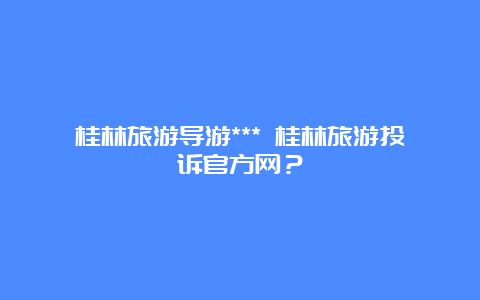 桂林旅游导游*** 桂林旅游投诉官方网？